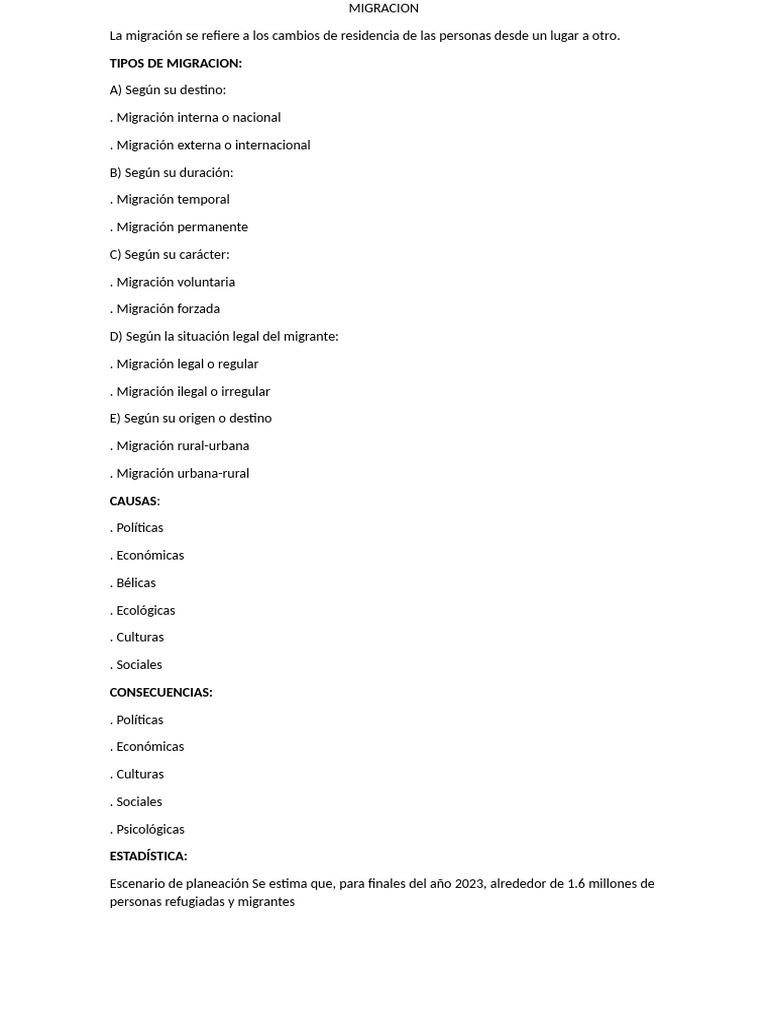 MIGRACION

La migración se refiere a los cambios de residencia de las personas desde un lugar a otro.

TIPOS DE MIGRACION:

A) Según su destino:

. Migración interna o nacional

. Migración externa o internacional

B) Según su duración:

. Migración temporal

. Migración permanente

C) Según su carácter:

. Migración voluntaria

. Migración forzada

D) Según la situación legal del migrante:

. Migración legal o regular

. Migración ilegal o irregular

E) Según su origen o destino

. Migración rural-urbana

. Migración urbana-rural

CAUSAS:

. Políticas

. Económicas

. Bélicas

. Ecológicas

. Culturas

. Sociales

CONSECUENCIAS:

. Políticas

. Económicas

. Culturas

. Sociales

. Psicológicas

ESTADÍSTICA:

Escenario de planeación Se estima que, para finales del año 2023, alrededor de 1.6 millones de personas refugiadas y migrantes